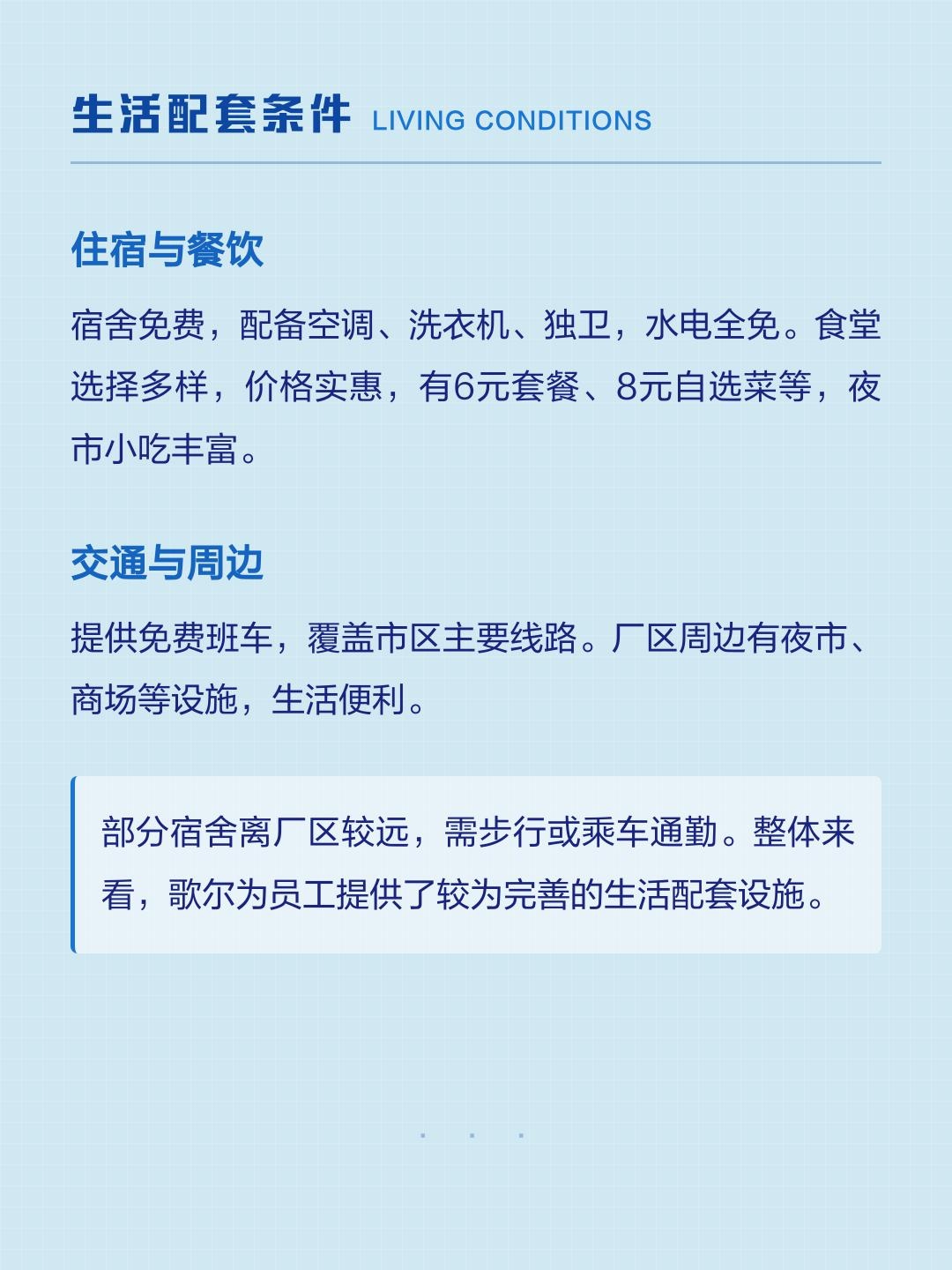 生活配套条件 LIVING CONDITIONS

住宿与餐饮

宿舍免费，配备空调、洗衣机、独卫，水电全免。食堂选择多样，价格实惠，有6元套餐、8元自选菜等，夜市小吃丰富。

交通与周边

提供免费班车，覆盖市区主要线路。厂区周边有夜市、商场等设施，生活便利。

部分宿舍离厂区较远，需步行或乘车通勤。整体来看，歌尔为员工提供了较为完善的生活配套设施。